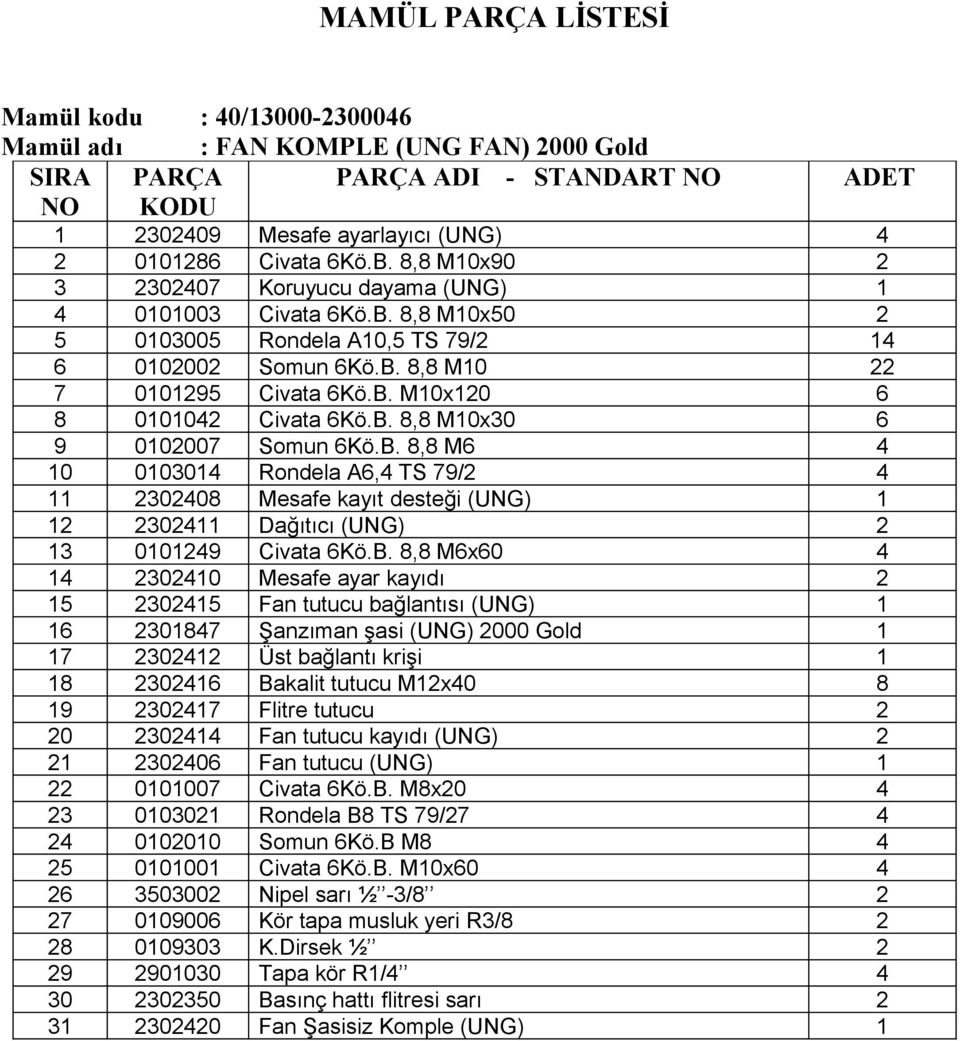 MAMÜL PARÇA LİSTESİ

Mamül kodu : 40/13000-2300046
Mamül adı : FAN KOMPLE (UNG FAN) 2000 Gold

| SIRA NO | PARÇA KODU | PARÇA ADI - STANDART NO | ADET |
|---|---|---|---|
| 1 | 2302409 | Mesafe ayarlayıcı (UNG) | 4 |
| 2 | 0101286 | Civata 6Kö.B. 8,8 M10x90 | 2 |
| 3 | 2302407 | Koruyucu dayama (UNG) | 1 |
| 4 | 0101003 | Civata 6Kö.B. 8,8 M10x50 | 2 |
| 5 | 0103005 | Rondela A10,5 TS 79/2 | 14 |
| 6 | 0102002 | Somun 6Kö.B. 8,8 M10 | 22 |
| 7 | 0101295 | Civata 6Kö.B. M10x120 | 6 |
| 8 | 0101042 | Civata 6Kö.B. 8,8 M10x30 | 6 |
| 9 | 0102007 | Somun 6Kö.B. 8,8 M6 | 4 |
| 10 | 0103014 | Rondela A6,4 TS 79/2 | 4 |
| 11 | 2302408 | Mesafe kayıt desteği (UNG) | 1 |
| 12 | 2302411 | Dağıtıcı (UNG) | 2 |
| 13 | 0101249 | Civata 6Kö.B. 8,8 M6x60 | 4 |
| 14 | 2302410 | Mesafe ayar kayıdı | 2 |
| 15 | 2302415 | Fan tutucu bağlantısı (UNG) | 1 |
| 16 | 2301847 | Şanzıman şasi (UNG) 2000 Gold | 1 |
| 17 | 2302412 | Üst bağlantı krişi | 1 |
| 18 | 2302416 | Bakalit tutucu M12x40 | 8 |
| 19 | 2302417 | Flitre tutucu | 2 |
| 20 | 2302414 | Fan tutucu kayıdı (UNG) | 2 |
| 21 | 2302406 | Fan tutucu (UNG) | 1 |
| 22 | 0101007 | Civata 6Kö.B. M8x20 | 4 |
| 23 | 0103021 | Rondela B8 TS 79/27 | 4 |
| 24 | 0102010 | Somun 6Kö.B M8 | 4 |
| 25 | 0101001 | Civata 6Kö.B. M10x60 | 4 |
| 26 | 3503002 | Nipel sarı ½’’-3/8’’ | 2 |
| 27 | 0109006 | Kör tapa musluk yeri R3/8 | 2 |
| 28 | 0109303 | K.Dirsek ½’’ | 2 |
| 29 | 2901030 | Tapa kör R1/4’’ | 4 |
| 30 | 2302350 | Basınç hattı flitresi sarı | 2 |
| 31 | 2302420 | Fan Şasisiz Komple (UNG) | 1 |